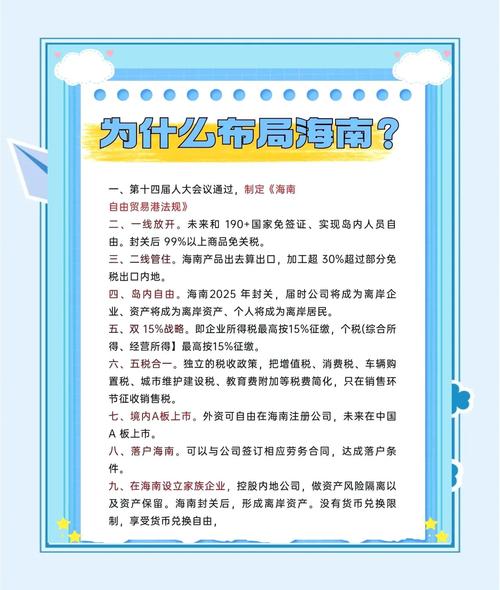 为什么布局海南？

一、第十四届人大会议通过，制定《海南自由贸易港法规》
二、一线放开。未来和 190+国家免签证、实现岛内人员自由。封关后 99%以上商品免关税。
三、二线管住。海南产品出去算出口，加工超 30%超过部分免税出口内地。
四、岛内自由。海南2025 年封关，届时公司将成为离岸企业、资产将成为离岸资产、个人将成为离岸居民。
五、双 15%战略。即企业所得税最高按15%征缴，个税(综合所得、经营所得】最高按15%征缴。
六、五税合一。独立的税收政策，把增值税、消费税、车辆购置税、城市维护建设税、教育费附加等税费简化，只在销售环节征收销售税。
七、境内A板上市。外资可自由在海南注册公司，未来在中国 A 板上市。
八、落户海南。可以与公司签订相应劳务合同，达成落户条件。
九、在海南设立家族企业，控股内地公司，做资产风险隔离以及资产保留。海南封关后，形成离岸资产。没有货币兑换限制，享受货币兑换自由，